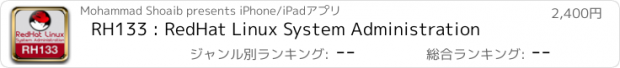 RedHat Linux
System Administration
RH133

Mohammad Shoaib presents iPhone/iPadアプリ

2,400円

RH133 : RedHat Linux System Administration

ジャンル別ランキング: --

総合ランキング: --